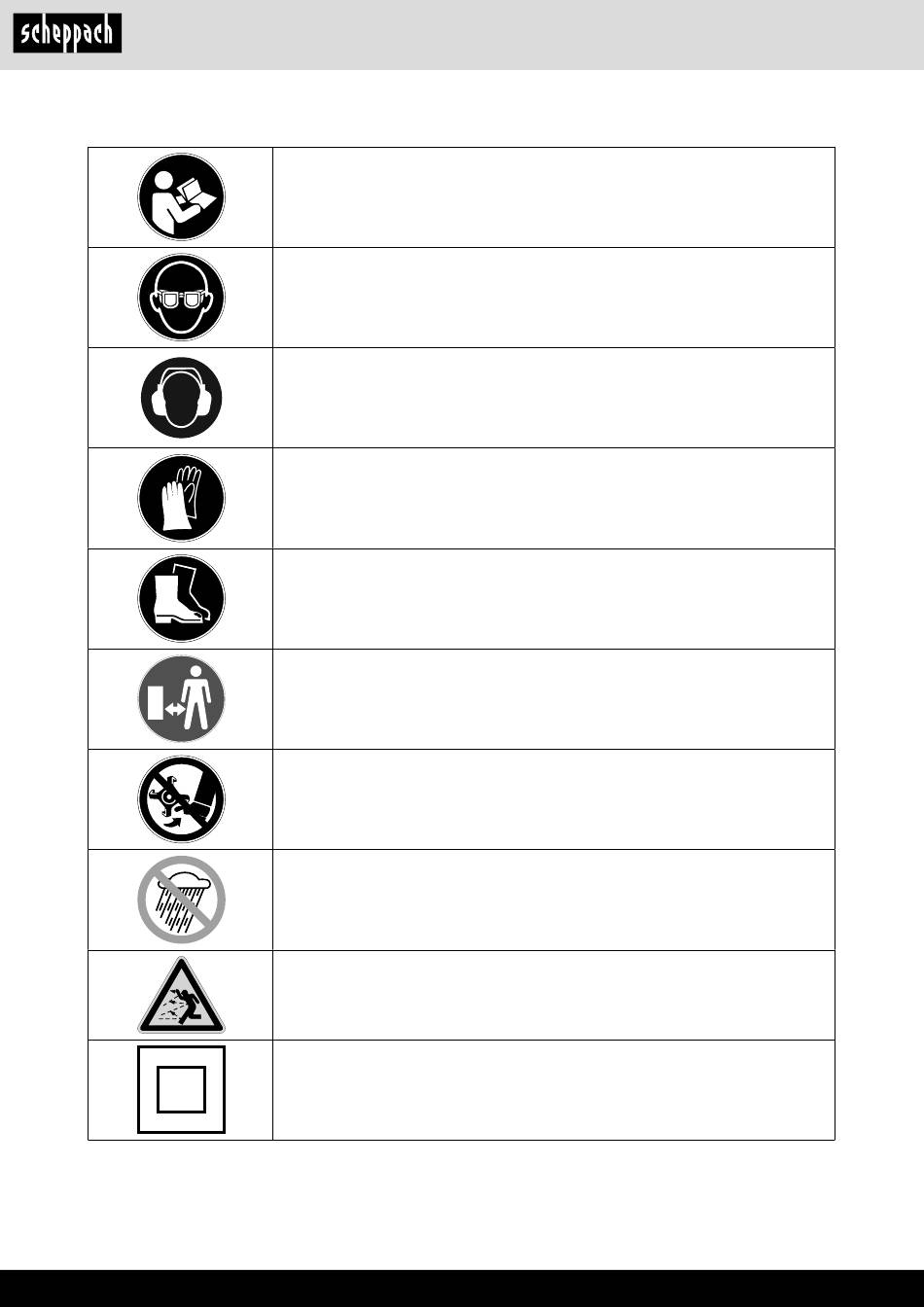 scheppach